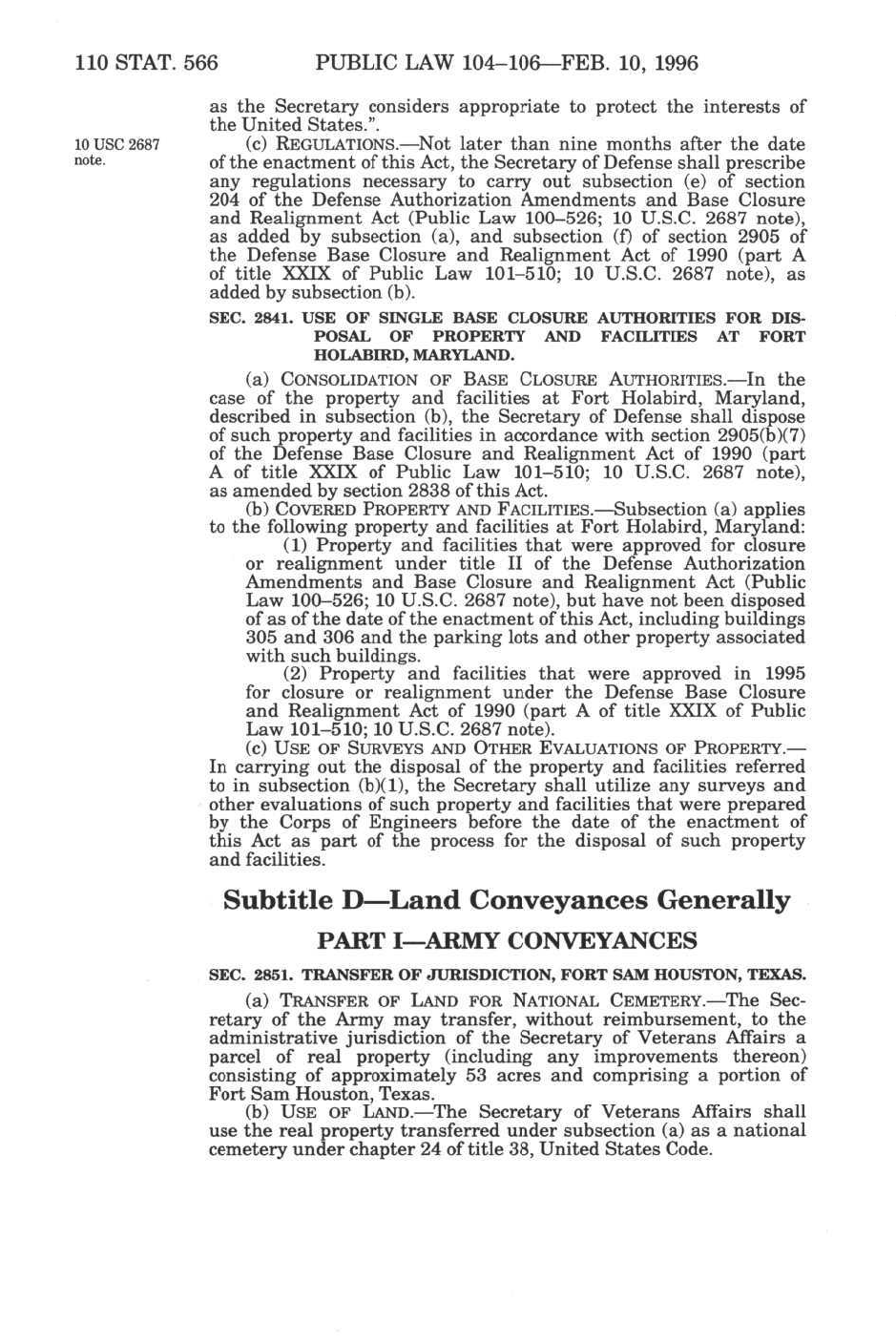 110 STAT. 566 PUBLIC LAW 104–106—FEB. 10, 1996

as the Secretary considers appropriate to protect the interests of the United States.".

10 USC 2687 note.

(c) REGULATIONS.—Not later than nine months after the date of the enactment of this Act, the Secretary of Defense shall prescribe any regulations necessary to carry out subsection (e) of section 204 of the Defense Authorization Amendments and Base Closure and Realignment Act (Public Law 100–526; 10 U.S.C. 2687 note), as added by subsection (a), and subsection (f) of section 2905 of the Defense Base Closure and Realignment Act of 1990 (part A of title XXIX of Public Law 101–510; 10 U.S.C. 2687 note), as added by subsection (b).

SEC. 2841. USE OF SINGLE BASE CLOSURE AUTHORITIES FOR DISPOSAL OF PROPERTY AND FACILITIES AT FORT HOLABIRD, MARYLAND.

(a) CONSOLIDATION OF BASE CLOSURE AUTHORITIES.—In the case of the property and facilities at Fort Holabird, Maryland, described in subsection (b), the Secretary of Defense shall dispose of such property and facilities in accordance with section 2905(b)(7) of the Defense Base Closure and Realignment Act of 1990 (part A of title XXIX of Public Law 101–510; 10 U.S.C. 2687 note), as amended by section 2838 of this Act.

(b) COVERED PROPERTY AND FACILITIES.—Subsection (a) applies to the following property and facilities at Fort Holabird, Maryland:

(1) Property and facilities that were approved for closure or realignment under title II of the Defense Authorization Amendments and Base Closure and Realignment Act (Public Law 100–526; 10 U.S.C. 2687 note), but have not been disposed of as of the date of the enactment of this Act, including buildings 305 and 306 and the parking lots and other property associated with such buildings.

(2) Property and facilities that were approved in 1995 for closure or realignment under the Defense Base Closure and Realignment Act of 1990 (part A of title XXIX of Public Law 101–510; 10 U.S.C. 2687 note).

(c) USE OF SURVEYS AND OTHER EVALUATIONS OF PROPERTY.—In carrying out the disposal of the property and facilities referred to in subsection (b)(1), the Secretary shall utilize any surveys and other evaluations of such property and facilities that were prepared by the Corps of Engineers before the date of the enactment of this Act as part of the process for the disposal of such property and facilities.

Subtitle D—Land Conveyances Generally

PART I—ARMY CONVEYANCES

SEC. 2851. TRANSFER OF JURISDICTION, FORT SAM HOUSTON, TEXAS.

(a) TRANSFER OF LAND FOR NATIONAL CEMETERY.—The Secretary of the Army may transfer, without reimbursement, to the administrative jurisdiction of the Secretary of Veterans Affairs a parcel of real property (including any improvements thereon) consisting of approximately 53 acres and comprising a portion of Fort Sam Houston, Texas.

(b) USE OF LAND.—The Secretary of Veterans Affairs shall use the real property transferred under subsection (a) as a national cemetery under chapter 24 of title 38, United States Code.